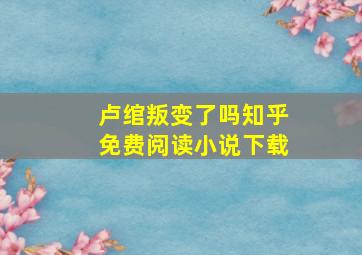 卢绾叛变了吗知乎
免费阅读小说下载